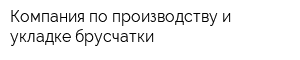 Компания по производству и укладке брусчатки